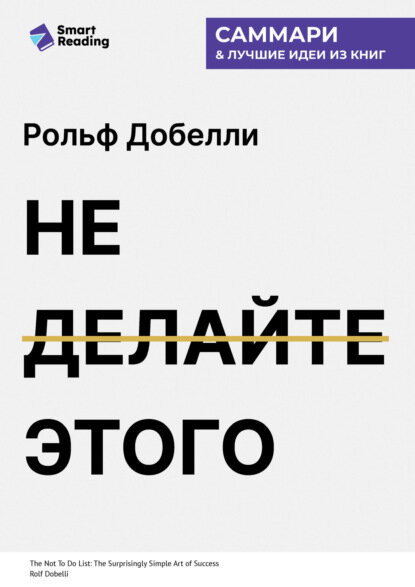 Smart Reading

САММАРИ
& ЛУЧШИЕ ИДЕИ ИЗ КНИГ

Рольф Добелли

НЕ
ДЕЛАЙТЕ
ЭТОГО

The Not To Do List: The Surprisingly Simple Art of Success
Rolf Dobelli